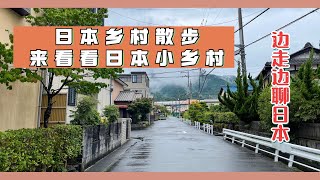 日本乡村散步
来看看日本小乡村

边走边聊日本